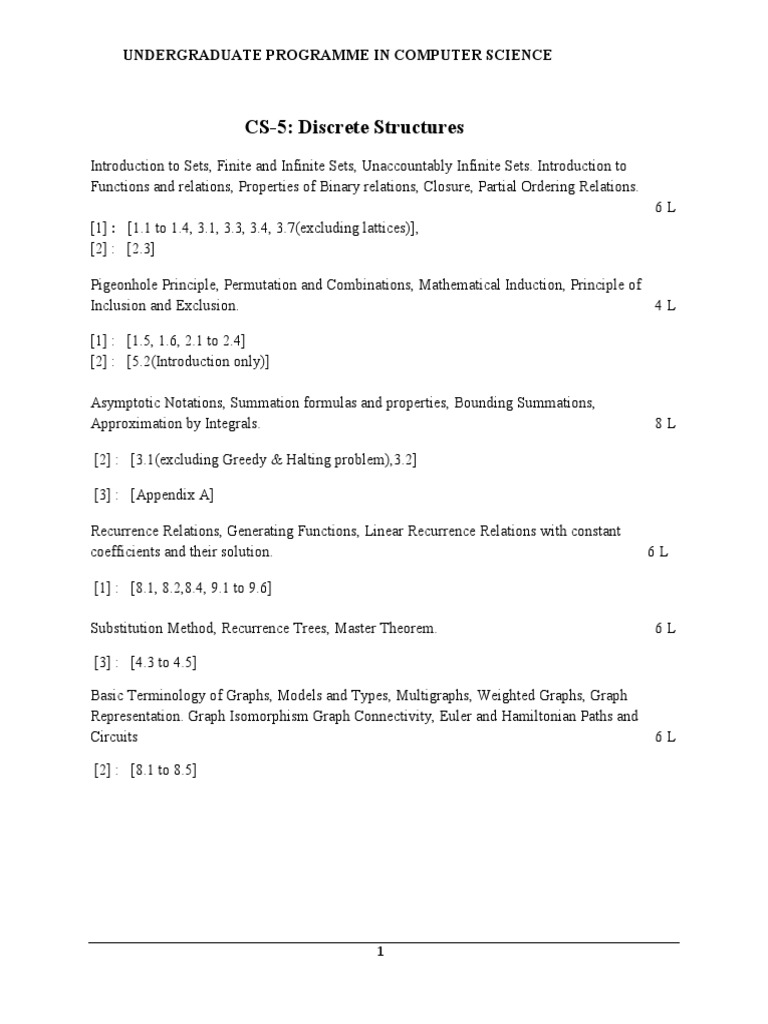 UNDERGRADUATE PROGRAMME IN COMPUTER SCIENCE

CS-5: Discrete Structures

Introduction to Sets, Finite and Infinite Sets, Unaccountably Infinite Sets. Introduction to Functions and relations, Properties of Binary relations, Closure, Partial Ordering Relations. 6 L

[1] : [1.1 to 1.4, 3.1, 3.3, 3.4, 3.7(excluding lattices)],
[2] : [2.3]

Pigeonhole Principle, Permutation and Combinations, Mathematical Induction, Principle of Inclusion and Exclusion. 4 L

[1] : [1.5, 1.6, 2.1 to 2.4]
[2] : [5.2(Introduction only)]

Asymptotic Notations, Summation formulas and properties, Bounding Summations, Approximation by Integrals. 8 L

[2] : [3.1(excluding Greedy & Halting problem),3.2]

[3] : [Appendix A]

Recurrence Relations, Generating Functions, Linear Recurrence Relations with constant coefficients and their solution. 6 L

[1] : [8.1, 8.2,8.4, 9.1 to 9.6]

Substitution Method, Recurrence Trees, Master Theorem. 6 L

[3] : [4.3 to 4.5]

Basic Terminology of Graphs, Models and Types, Multigraphs, Weighted Graphs, Graph Representation. Graph Isomorphism Graph Connectivity, Euler and Hamiltonian Paths and Circuits 6 L

[2] : [8.1 to 8.5]

1